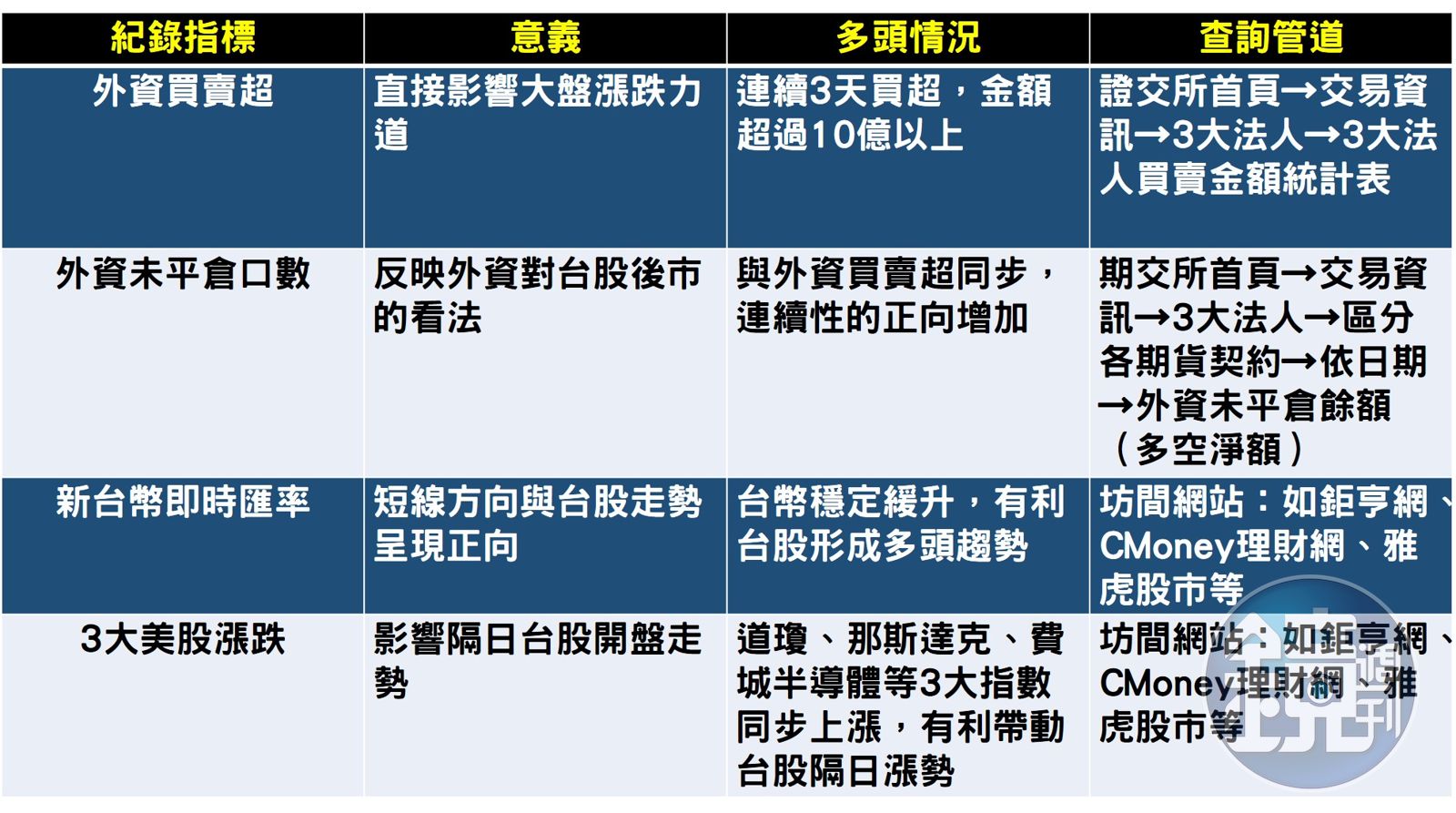 | 紀錄指標 | 意義 | 多頭情況 | 查詢管道 |
|---|---|---|---|
| 外資買賣超 | 直接影響大盤漲跌力道 | 連續3天買超，金額超過10億以上 | 證交所首頁→交易資訊→3大法人→3大法人買賣金額統計表 |
| 外資未平倉口數 | 反映外資對台股後市的看法 | 與外資買賣超同步，連續性的正向增加 | 期交所首頁→交易資訊→3大法人→區分各期貨契約→依日期→外資未平倉餘額（多空淨額） |
| 新台幣即時匯率 | 短線方向與台股走勢呈現正向 | 台幣穩定緩升，有利台股形成多頭趨勢 | 坊間網站：如鉅亨網、CMoney理財網、雅虎股市等 |
| 3大美股漲跌 | 影響隔日台股開盤走勢 | 道瓊、那斯達克、費城半導體等3大指數同步上漲，有利帶動台股隔日漲勢 | 坊間網站：如鉅亨網、CMoney理財網、雅虎股市等 |

鏡週刊